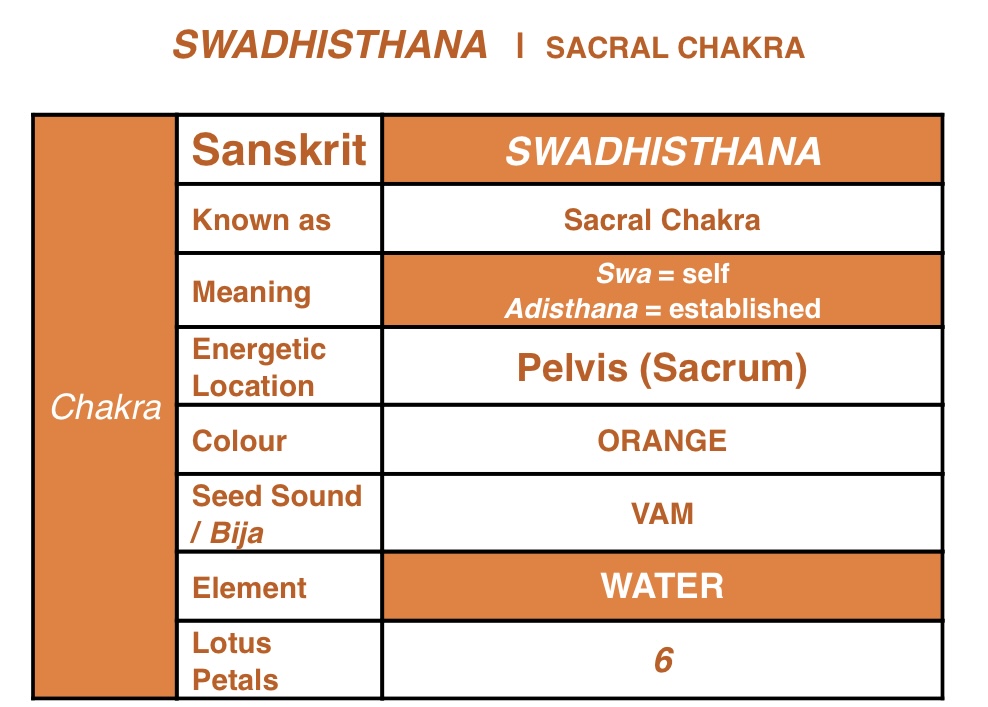 SWADHISTHANA | SACRAL CHAKRA

| Chakra | Sanskrit | SWADHISTHANA |
|---|---|---|
| | Known as | Sacral Chakra |
| | Meaning | Swa = self Adisthana = established |
| | Energetic Location | Pelvis (Sacrum) |
| | Colour | ORANGE |
| | Seed Sound / Bija | VAM |
| | Element | WATER |
| | Lotus Petals | 6 |